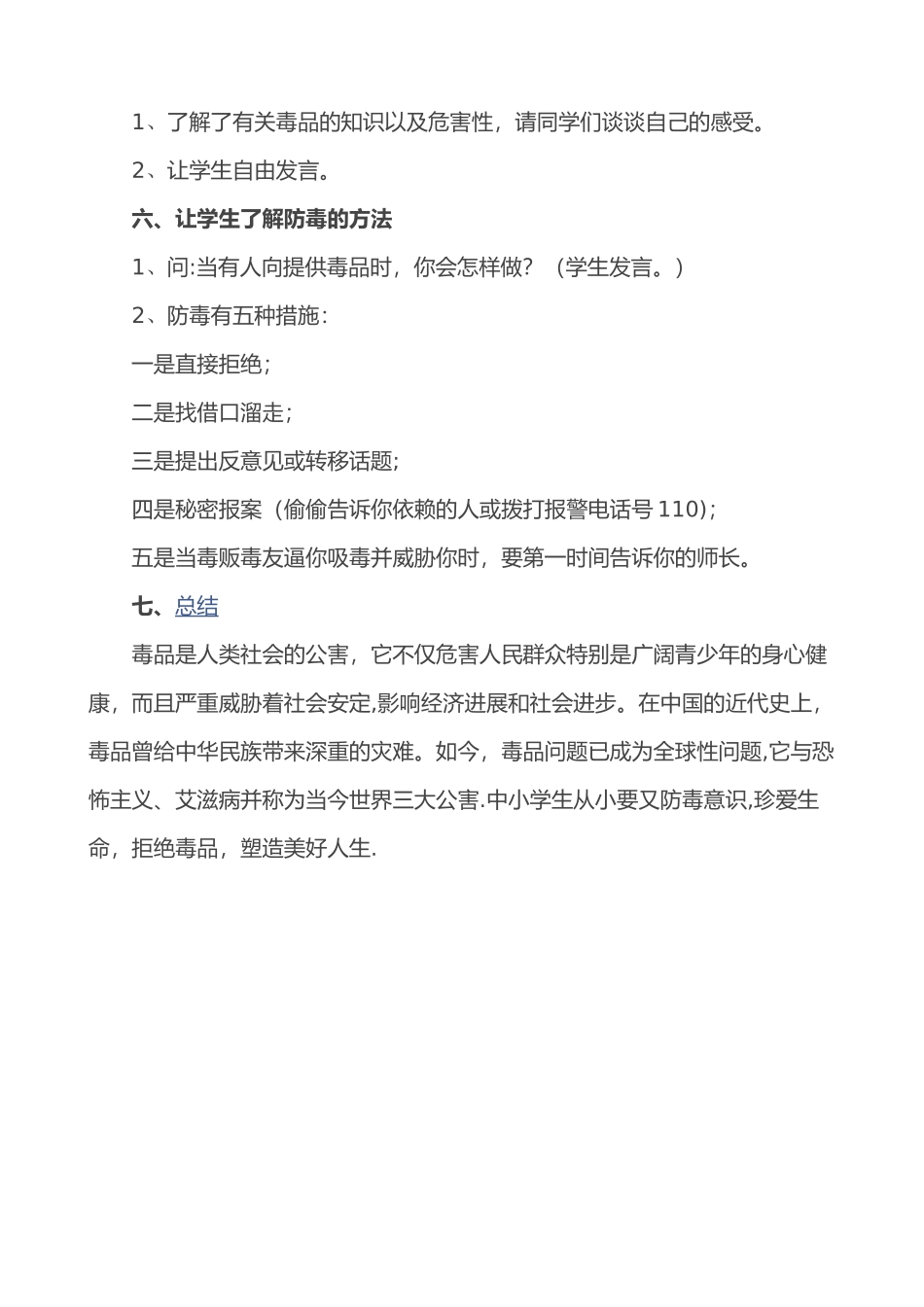 1、了解了有关毒品的知识以及危害性，请同学们谈谈自己的感受。

2、让学生自由发言。

六、让学生了解防毒的方法

1、问:当有人向提供毒品时，你会怎样做？（学生发言。）

2、防毒有五种措施：

一是直接拒绝；

二是找借口溜走；

三是提出反意见或转移话题；

四是秘密报案（偷偷告诉你依赖的人或拨打报警电话号 110)；

五是当毒贩毒友逼你吸毒并威胁你时，要第一时间告诉你的师长。

七、总结

毒品是人类社会的公害，它不仅危害人民群众特别是广阔青少年的身心健康，而且严重威胁着社会安定,影响经济进展和社会进步。在中国的近代史上，毒品曾给中华民族带来深重的灾难。如今，毒品问题已成为全球性问题,它与恐怖主义、艾滋病并称为当今世界三大公害.中小学生从小要又防毒意识,珍爱生命，拒绝毒品，塑造美好人生.